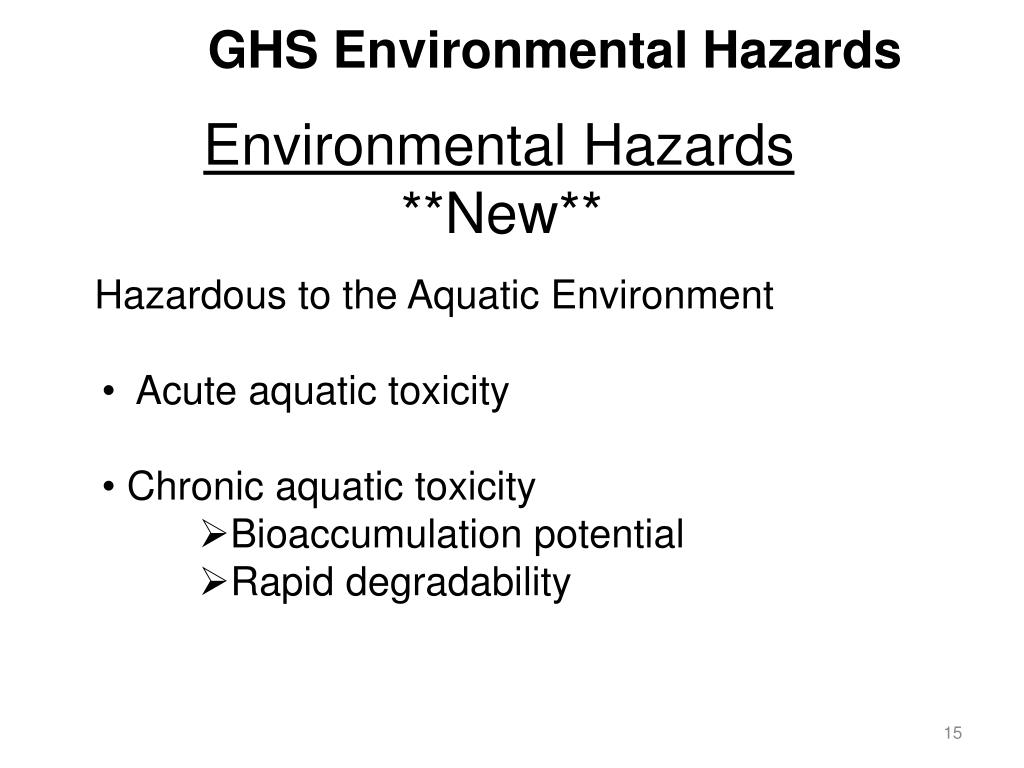 GHS Environmental Hazards

Environmental Hazards
\*\*New\*\*

Hazardous to the Aquatic Environment

• Acute aquatic toxicity

• Chronic aquatic toxicity
➢Bioaccumulation potential
➢Rapid degradability

15